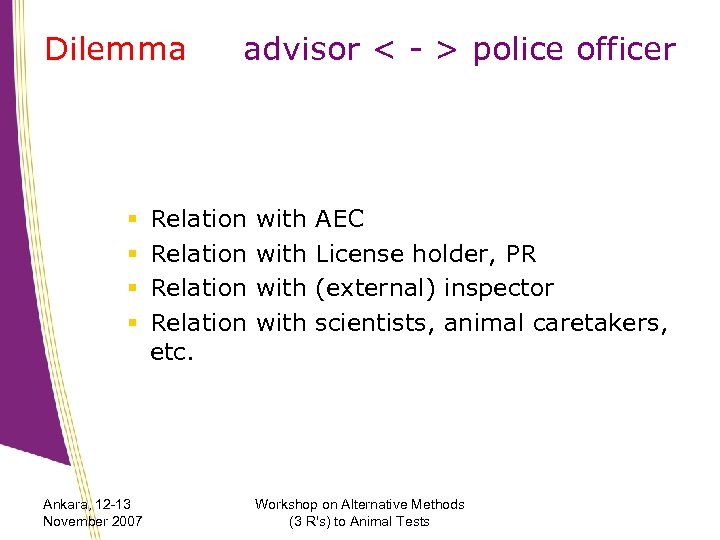 Dilemma advisor < - > police officer

• Relation with AEC
• Relation with License holder, PR
• Relation with (external) inspector
• Relation with scientists, animal caretakers, etc.

Ankara, 12-13
November 2007

Workshop on Alternative Methods
(3 R's) to Animal Tests